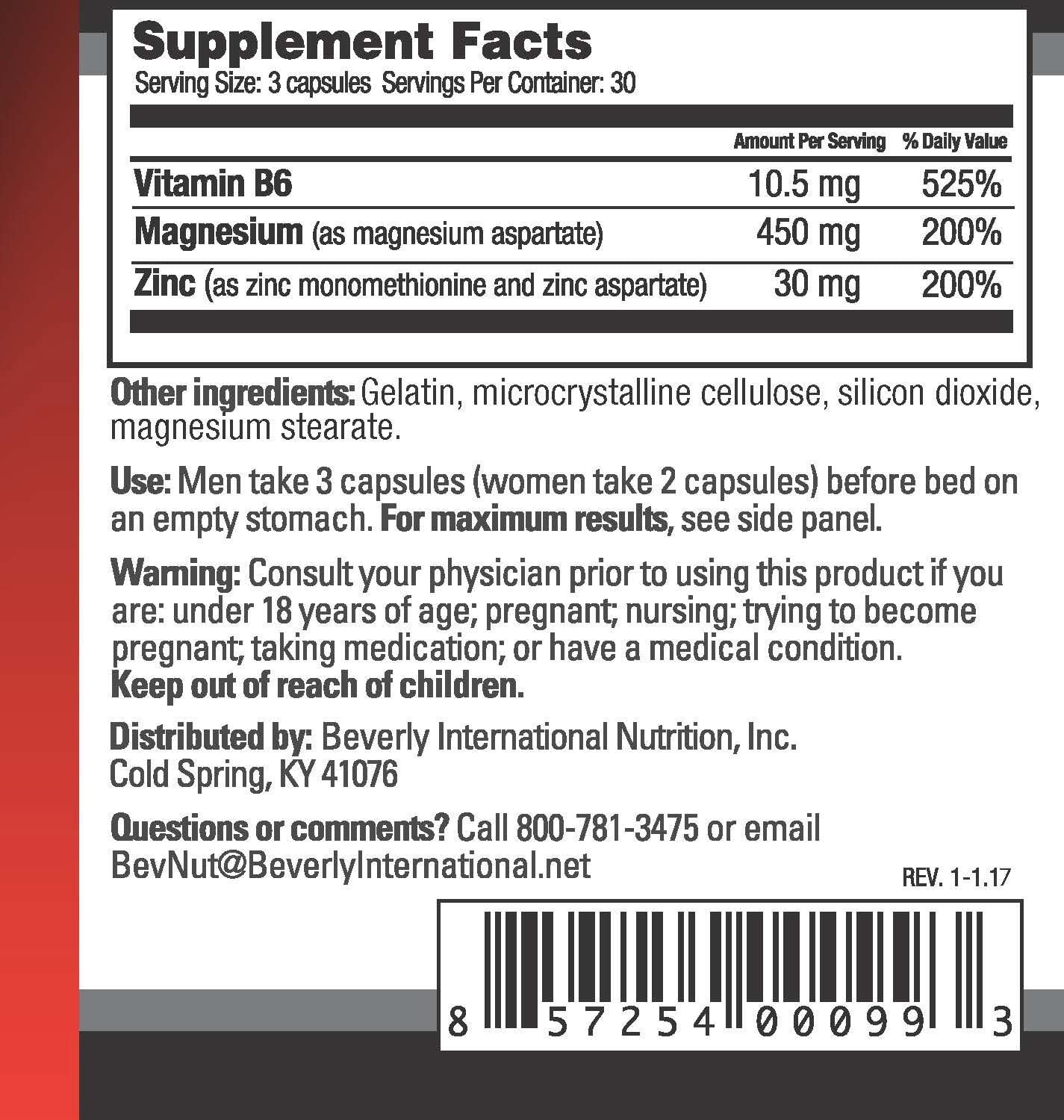 Supplement Facts
Serving Size: 3 capsules Servings Per Container: 30

| | Amount Per Serving | % Daily Value |
|---|---|---|
| Vitamin B6 | 10.5 mg | 525% |
| Magnesium (as magnesium aspartate) | 450 mg | 200% |
| Zinc (as zinc monomethionine and zinc aspartate) | 30 mg | 200% |

Other ingredients: Gelatin, microcrystalline cellulose, silicon dioxide, magnesium stearate.

Use: Men take 3 capsules (women take 2 capsules) before bed on an empty stomach. For maximum results, see side panel.

Warning: Consult your physician prior to using this product if you are: under 18 years of age; pregnant; nursing; trying to become pregnant; taking medication; or have a medical condition.
Keep out of reach of children.

Distributed by: Beverly International Nutrition, Inc.
Cold Spring, KY 41076

Questions or comments? Call 800-781-3475 or email BevNut@BeverlyInternational.net

REV. 1-1.17

8 57254 00099 3